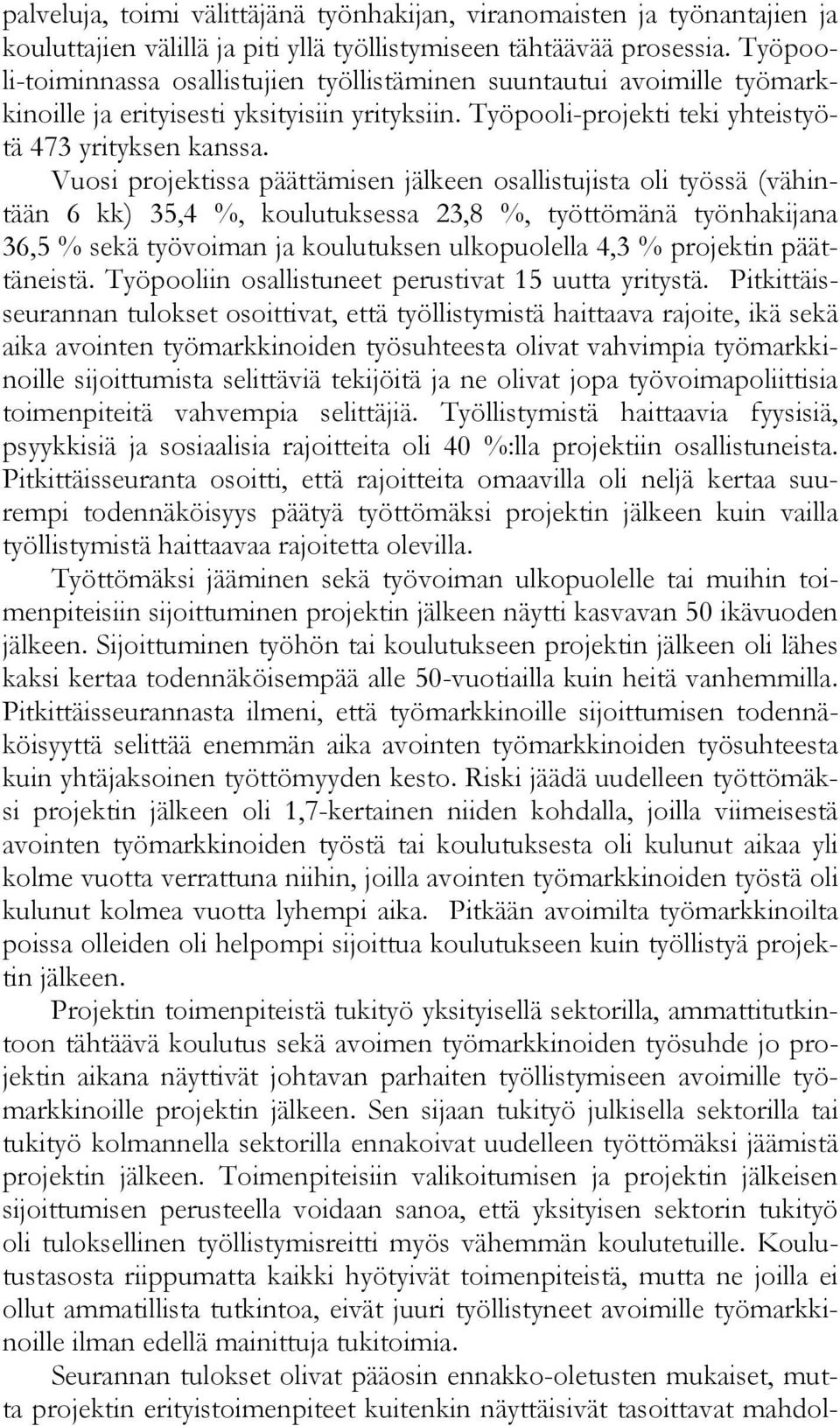 palveluja, toimi välittäjänä työnhakijan, viranomaisten ja työnantajien ja kouluttajien välillä ja piti yllä työllistymiseen tähtäävää prosessia. Työpooli-toiminnassa osallistujien työllistäminen suuntautui avoimille työmarkkinoille ja erityisesti yksityisiin yrityksiin. Työpooli-projekti teki yhteistyötä 473 yrityksen kanssa.

Vuosi projektissa päättämisen jälkeen osallistujista oli työssä (vähintään 6 kk) 35,4 %, koulutuksessa 23,8 %, työttömänä työnhakijana 36,5 % sekä työvoiman ja koulutuksen ulkopuolella 4,3 % projektin päättäneistä. Työpooliin osallistuneet perustivat 15 uutta yritystä. Pitkittäisseurannan tulokset osoittivat, että työllistymistä haittaava rajoite, ikä sekä aika avointen työmarkkinoiden työsuhteesta olivat vahvimpia työmarkkinoille sijoittumista selittäviä tekijöitä ja ne olivat jopa työvoimapoliittisia toimenpiteitä vahvempia selittäjiä. Työllistymistä haittaavia fyysisiä, psyykkisiä ja sosiaalisia rajoitteita oli 40 %:lla projektiin osallistuneista. Pitkittäisseuranta osoitti, että rajoitteita omaavilla oli neljä kertaa suurempi todennäköisyys päätyä työttömäksi projektin jälkeen kuin vailla työllistymistä haittaavaa rajoitetta olevilla.

Työttömäksi jääminen sekä työvoiman ulkopuolelle tai muihin toimenpiteisiin sijoittuminen projektin jälkeen näytti kasvavan 50 ikävuoden jälkeen. Sijoittuminen työhön tai koulutukseen projektin jälkeen oli lähes kaksi kertaa todennäköisempää alle 50-vuotiailla kuin heitä vanhemmilla. Pitkittäisseurannasta ilmeni, että työmarkkinoille sijoittumisen todennäköisyyttä selittää enemmän aika avointen työmarkkinoiden työsuhteesta kuin yhtäjaksoinen työttömyyden kesto. Riski jäädä uudelleen työttömäksi projektin jälkeen oli 1,7-kertainen niiden kohdalla, joilla viimeisestä avointen työmarkkinoiden työstä tai koulutuksesta oli kulunut aikaa yli kolme vuotta verrattuna niihin, joilla avointen työmarkkinoiden työstä oli kulunut kolmea vuotta lyhempi aika. Pitkään avoimilta työmarkkinoilta poissa olleiden oli helpompi sijoittua koulutukseen kuin työllistyä projektin jälkeen.

Projektin toimenpiteistä tukityö yksityisellä sektorilla, ammattitutkintoon tähtäävä koulutus sekä avoimen työmarkkinoiden työsuhde jo projektin aikana näyttivät johtavan parhaiten työllistymiseen avoimille työmarkkinoille projektin jälkeen. Sen sijaan tukityö julkisella sektorilla tai tukityö kolmannella sektorilla ennakoivat uudelleen työttömäksi jäämistä projektin jälkeen. Toimenpiteisiin valikoitumisen ja projektin jälkeisen sijoittumisen perusteella voidaan sanoa, että yksityisen sektorin tukityö oli tuloksellinen työllistymisreitti myös vähemmän koulutetuille. Koulutustasosta riippumatta kaikki hyötyivät toimenpiteistä, mutta ne joilla ei ollut ammatillista tutkintoa, eivät juuri työllistyneet avoimille työmarkkinoille ilman edellä mainittuja tukitoimia.

Seurannan tulokset olivat pääosin ennakko-oletusten mukaiset, mutta projektin erityistoimenpiteet kuitenkin näyttäisivät tasoittavat mahdol-